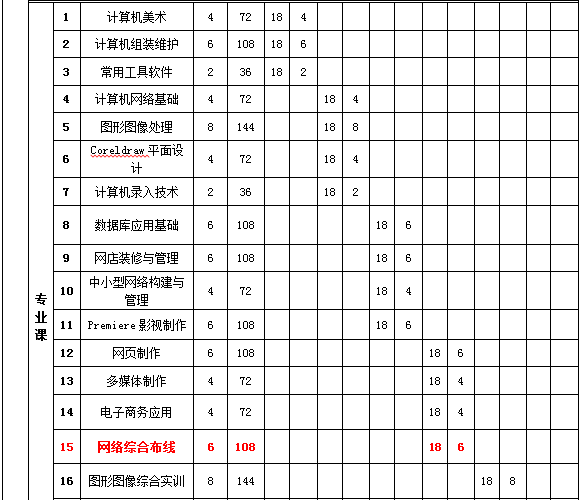 | 专业课 | 1 | 计算机美术 | 4 | 72 | 18 | 4 | | | | | | | | | | |
|---|---|---|---|---|---|---|---|---|---|---|---|---|---|---|---|---|
| | 2 | 计算机组装维护 | 6 | 108 | 18 | 6 | | | | | | | | | | |
| | 3 | 常用工具软件 | 2 | 36 | 18 | 2 | | | | | | | | | | |
| | 4 | 计算机网络基础 | 4 | 72 | | | 18 | 4 | | | | | | | | |
| | 5 | 图形图像处理 | 8 | 144 | | | 18 | 8 | | | | | | | | |
| | 6 | Coreldraw 平面设计 | 4 | 72 | | | 18 | 4 | | | | | | | | |
| | 7 | 计算机录入技术 | 2 | 36 | | | 18 | 2 | | | | | | | | |
| | 8 | 数据库应用基础 | 6 | 108 | | | | | 18 | 6 | | | | | | |
| | 9 | 网店装修与管理 | 6 | 108 | | | | | 18 | 6 | | | | | | |
| | 10 | 中小型网络构建与管理 | 4 | 72 | | | | | 18 | 4 | | | | | | |
| | 11 | Premiere 影视制作 | 6 | 108 | | | | | 18 | 6 | | | | | | |
| | 12 | 网页制作 | 6 | 108 | | | | | | | 18 | 6 | | | | |
| | 13 | 多媒体制作 | 4 | 72 | | | | | | | 18 | 4 | | | | |
| | 14 | 电子商务应用 | 4 | 72 | | | | | | | 18 | 4 | | | | |
| | 15 | 网络综合布线 | 6 | 108 | | | | | | | 18 | 6 | | | | |
| | 16 | 图形图像综合实训 | 8 | 144 | | | | | | | | | 18 | 8 | | |